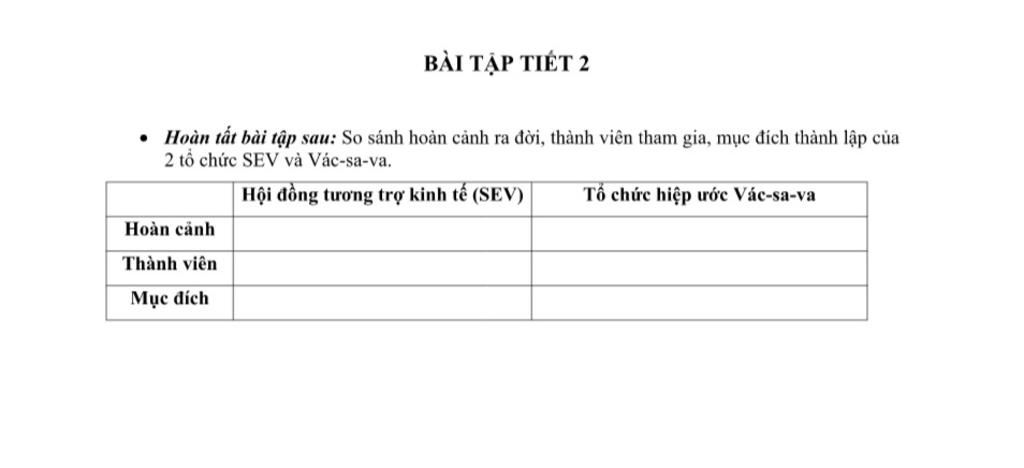 BÀI TẬP TIẾT 2

• Hoàn tất bài tập sau: So sánh hoàn cảnh ra đời, thành viên tham gia, mục đích thành lập của 2 tổ chức SEV và Vác-sa-va.

| | Hội đồng tương trợ kinh tế (SEV) | Tổ chức hiệp ước Vác-sa-va |
|---|---|---|
| Hoàn cảnh | | |
| Thành viên | | |
| Mục đích | | |